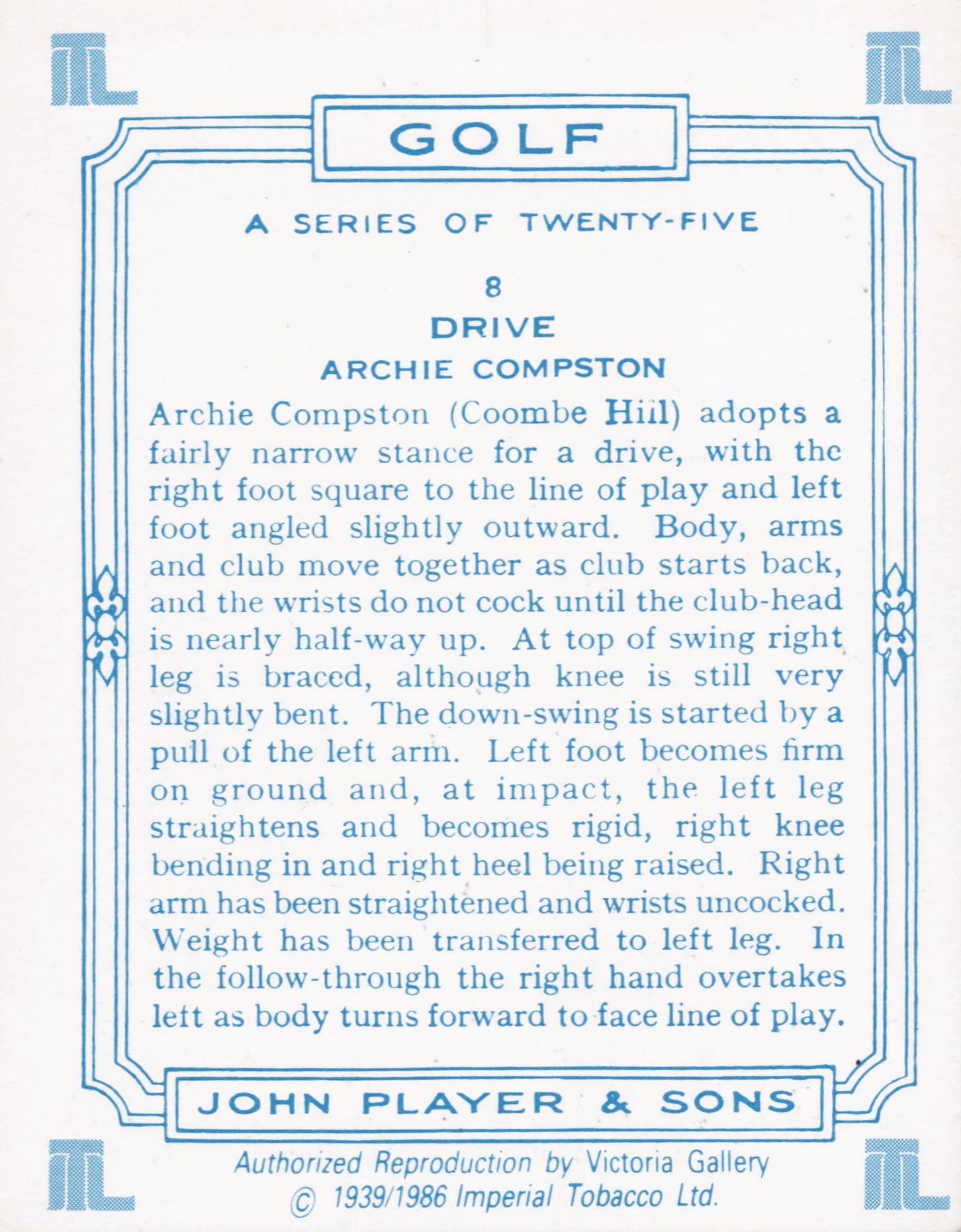 GOLF

A SERIES OF TWENTY-FIVE

8

DRIVE

ARCHIE COMPSTON

Archie Compston (Coombe Hill) adopts a fairly narrow stance for a drive, with the right foot square to the line of play and left foot angled slightly outward. Body, arms and club move together as club starts back, and the wrists do not cock until the club-head is nearly half-way up. At top of swing right leg is braced, although knee is still very slightly bent. The down-swing is started by a pull of the left arm. Left foot becomes firm on ground and, at impact, the left leg straightens and becomes rigid, right knee bending in and right heel being raised. Right arm has been straightened and wrists uncocked. Weight has been transferred to left leg. In the follow-through the right hand overtakes left as body turns forward to face line of play.

JOHN PLAYER & SONS

Authorized Reproduction by Victoria Gallery
© 1939/1986 Imperial Tobacco Ltd.